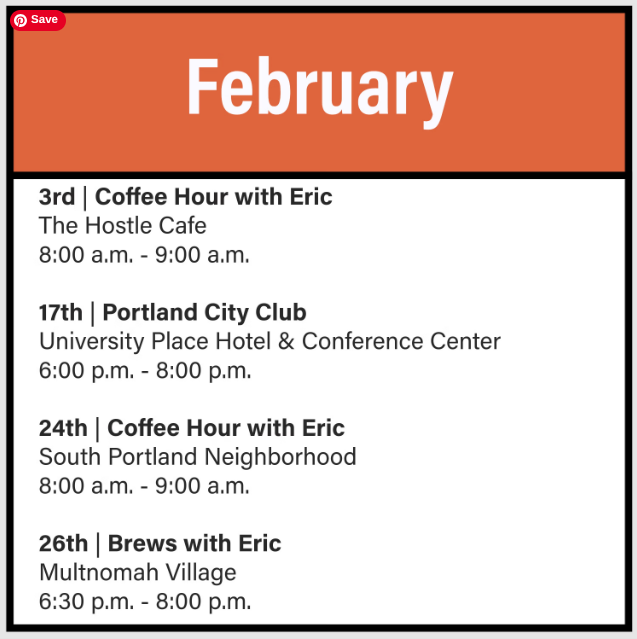 Save

February

3rd | Coffee Hour with Eric
The Hostle Cafe
8:00 a.m. - 9:00 a.m.

17th | Portland City Club
University Place Hotel & Conference Center
6:00 p.m. - 8:00 p.m.

24th | Coffee Hour with Eric
South Portland Neighborhood
8:00 a.m. - 9:00 a.m.

26th | Brews with Eric
Multnomah Village
6:30 p.m. - 8:00 p.m.